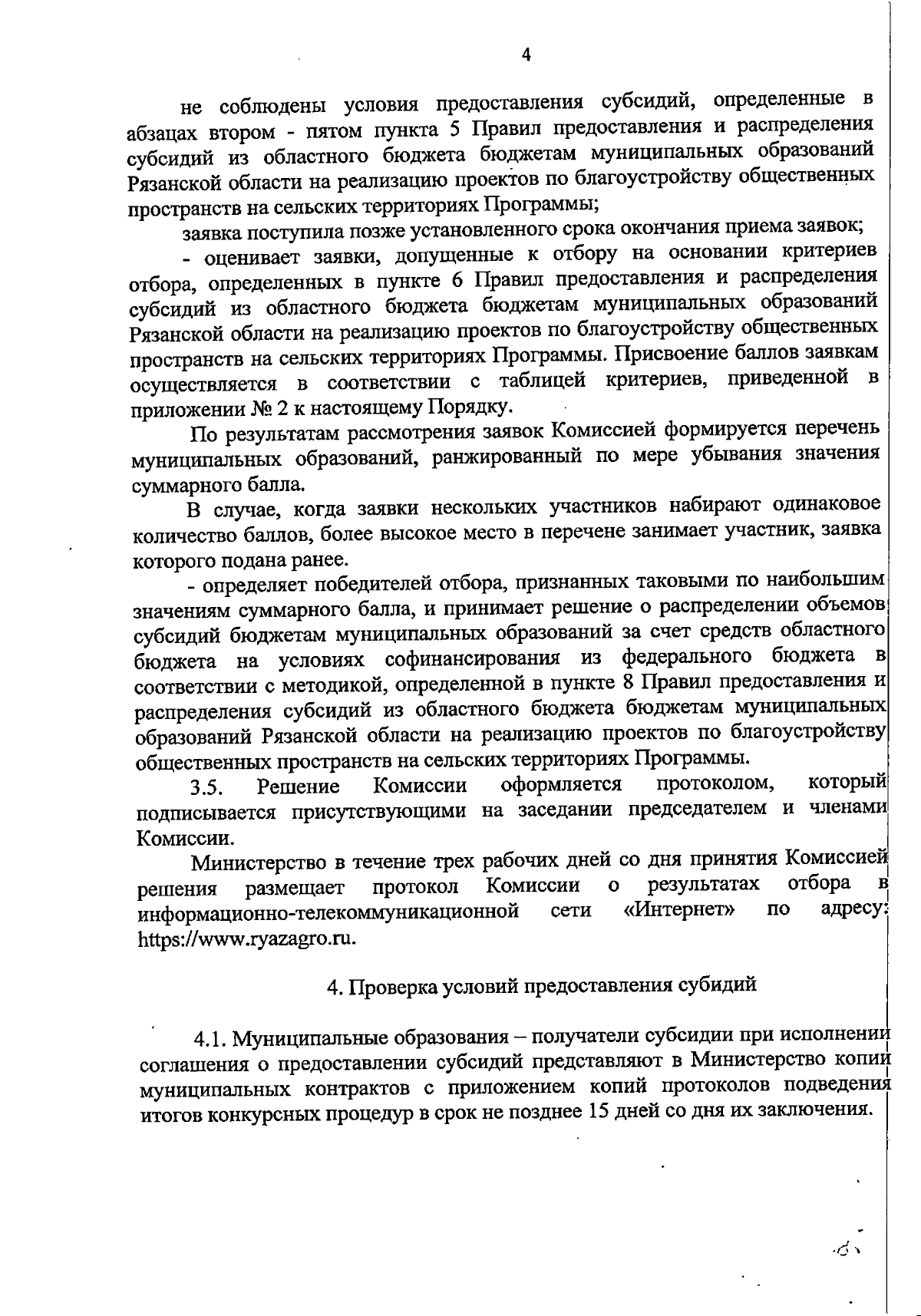 4

не соблюдены условия предоставления субсидий, определенные в абзацах втором - пятом пункта 5 Правил предоставления и распределения субсидий из областного бюджета бюджетам муниципальных образований Рязанской области на реализацию проектов по благоустройству общественных пространств на сельских территориях Программы;

заявка поступила позже установленного срока окончания приема заявок;

- оценивает заявки, допущенные к отбору на основании критериев отбора, определенных в пункте 6 Правил предоставления и распределения субсидий из областного бюджета бюджетам муниципальных образований Рязанской области на реализацию проектов по благоустройству общественных пространств на сельских территориях Программы. Присвоение баллов заявкам осуществляется в соответствии с таблицей критериев, приведенной в приложении № 2 к настоящему Порядку.

По результатам рассмотрения заявок Комиссией формируется перечень муниципальных образований, ранжированный по мере убывания значения суммарного балла.

В случае, когда заявки нескольких участников набирают одинаковое количество баллов, более высокое место в перечене занимает участник, заявка которого подана ранее.

- определяет победителей отбора, признанных таковыми по наибольшим значениям суммарного балла, и принимает решение о распределении объемов субсидий бюджетам муниципальных образований за счет средств областного бюджета на условиях софинансирования из федерального бюджета в соответствии с методикой, определенной в пункте 8 Правил предоставления и распределения субсидий из областного бюджета бюджетам муниципальных образований Рязанской области на реализацию проектов по благоустройству общественных пространств на сельских территориях Программы.

3.5. Решение Комиссии оформляется протоколом, который подписывается присутствующими на заседании председателем и членами Комиссии.

Министерство в течение трех рабочих дней со дня принятия Комиссией решения размещает протокол Комиссии о результатах отбора в информационно-телекоммуникационной сети «Интернет» по адресу: https://www.ryazagro.ru.

4. Проверка условий предоставления субидий

4.1. Муниципальные образования – получатели субсидии при исполнении соглашения о предоставлении субсидий представляют в Министерство копии муниципальных контрактов с приложением копий протоколов подведения итогов конкурсных процедур в срок не позднее 15 дней со дня их заключения.